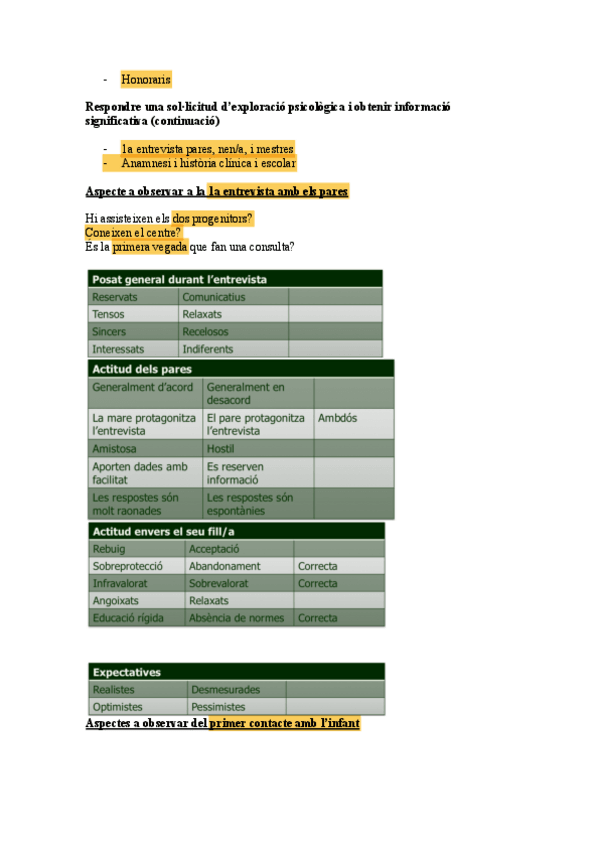 - Honoraris

Respondre una sol·licitud d'exploració psicològica i obtenir informació significativa (continuació)

- la entrevista pares, nen/a, i mestres
- Anamnesi i història clínica i escolar

Aspecte a observar a la la entrevista amb els pares

Hi assisteixen els dos progenitors?
Coneixen el centre?
És la primera vegada que fan una consulta?

| Posat general durant l'entrevista | | |
|---|---|---|
| Reservats | Comunicatius | |
| Tensos | Relaxats | |
| Sincers | Recelosos | |
| Interessats | Indiferents | |

| Actitud dels pares | | |
|---|---|---|
| Generalment d'acord | Generalment en desacord | |
| La mare protagonitza l'entrevista | El pare protagonitza l'entrevista | Ambdós |
| Amistosa | Hostil | |
| Aporten dades amb facilitat | Es reserven informació | |
| Les respostes són molt raonades | Les respostes són espontànies | |

| Actitud envers el seu fill/a | | |
|---|---|---|
| Rebuig | Acceptació | |
| Sobreprotecció | Abandonament | Correcta |
| Infravalorat | Sobrevalorat | Correcta |
| Angoixats | Relaxats | |
| Educació rígida | Absència de normes | Correcta |

| Expectatives | | |
|---|---|---|
| Realistes | Desmesurades | |
| Optimistes | Pessimistes | |

Aspectes a observar del primer contacte amb l'infant